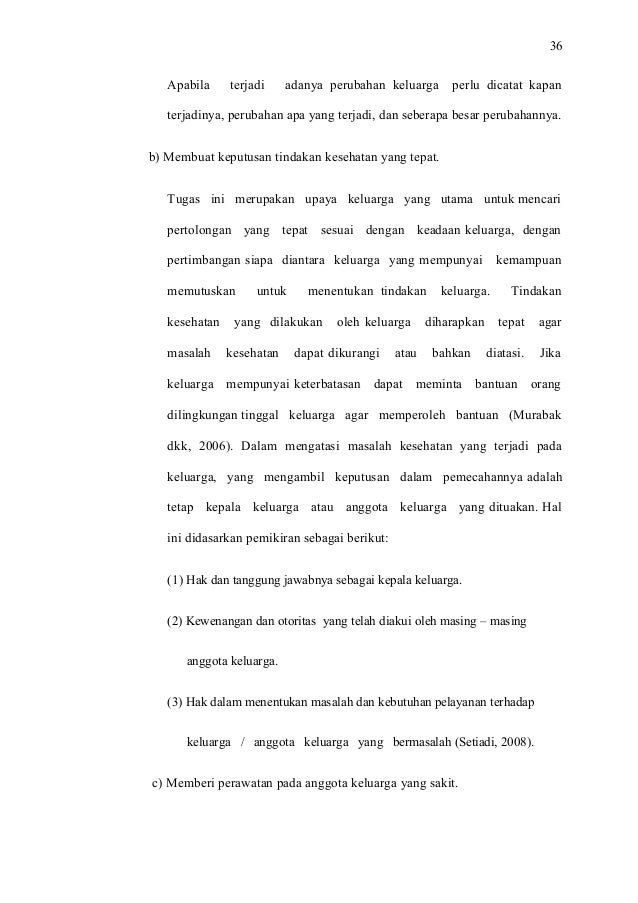 36

Apabila terjadi adanya perubahan keluarga perlu dicatat kapan terjadinya, perubahan apa yang terjadi, dan seberapa besar perubahannya.

b) Membuat keputusan tindakan kesehatan yang tepat.

Tugas ini merupakan upaya keluarga yang utama untuk mencari pertolongan yang tepat sesuai dengan keadaan keluarga, dengan pertimbangan siapa diantara keluarga yang mempunyai kemampuan memutuskan untuk menentukan tindakan keluarga. Tindakan kesehatan yang dilakukan oleh keluarga diharapkan tepat agar masalah kesehatan dapat dikurangi atau bahkan diatasi. Jika keluarga mempunyai keterbatasan dapat meminta bantuan orang dilingkungan tinggal keluarga agar memperoleh bantuan (Murabak dkk, 2006). Dalam mengatasi masalah kesehatan yang terjadi pada keluarga, yang mengambil keputusan dalam pemecahannya adalah tetap kepala keluarga atau anggota keluarga yang dituakan. Hal ini didasarkan pemikiran sebagai berikut:

(1) Hak dan tanggung jawabnya sebagai kepala keluarga.

(2) Kewenangan dan otoritas yang telah diakui oleh masing – masing anggota keluarga.

(3) Hak dalam menentukan masalah dan kebutuhan pelayanan terhadap keluarga / anggota keluarga yang bermasalah (Setiadi, 2008).

c) Memberi perawatan pada anggota keluarga yang sakit.